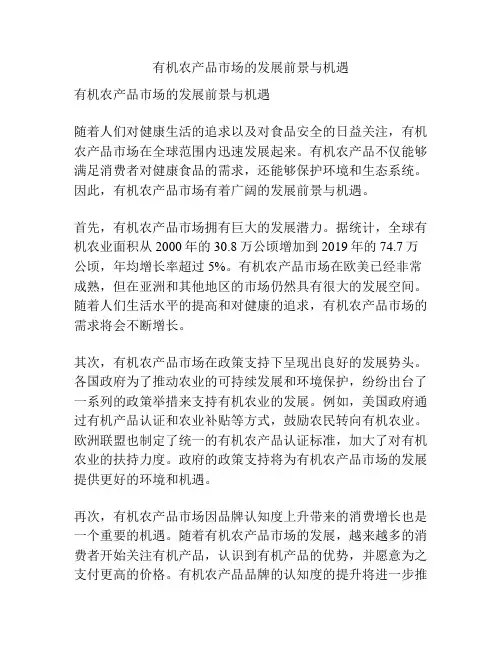 有机农产品市场的发展前景与机遇

有机农产品市场的发展前景与机遇

随着人们对健康生活的追求以及对食品安全的日益关注，有机农产品市场在全球范围内迅速发展起来。有机农产品不仅能够满足消费者对健康食品的需求，还能够保护环境和生态系统。因此，有机农产品市场有着广阔的发展前景与机遇。

首先，有机农产品市场拥有巨大的发展潜力。据统计，全球有机农业面积从 2000 年的 30.8 万公顷增加到 2019 年的 74.7 万公顷，年均增长率超过 5%。有机农产品市场在欧美已经非常成熟，但在亚洲和其他地区的市场仍然具有很大的发展空间。随着人们生活水平的提高和对健康的追求，有机农产品市场的需求将会不断增长。

其次，有机农产品市场在政策支持下呈现出良好的发展势头。各国政府为了推动农业的可持续发展和环境保护，纷纷出台了一系列的政策举措来支持有机农业的发展。例如，美国政府通过有机产品认证和农业补贴等方式，鼓励农民转向有机农业。欧洲联盟也制定了统一的有机农产品认证标准，加大了对有机农业的扶持力度。政府的政策支持将为有机农产品市场的发展提供更好的环境和机遇。

再次，有机农产品市场因品牌认知度上升带来的消费增长也是一个重要的机遇。随着有机农产品市场的发展，越来越多的消费者开始关注有机产品，认识到有机产品的优势，并愿意为之支付更高的价格。有机农产品品牌的认知度的提升将进一步推